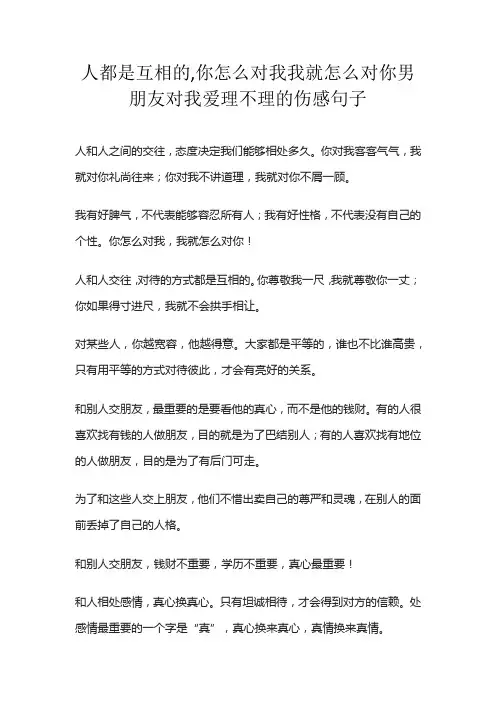 人都是互相的,你怎么对我我就怎么对你男朋友对我爱理不理的伤感句子

人和人之间的交往，态度决定我们能够相处多久。你对我客客气气，我就对你礼尚往来；你对我不讲道理，我就对你不屑一顾。

我有好脾气，不代表能够容忍所有人；我有好性格，不代表没有自己的个性。你怎么对我，我就怎么对你！

人和人交往，对待的方式都是互相的。你尊敬我一尺，我就尊敬你一丈；你如果得寸进尺，我就不会拱手相让。

对某些人，你越宽容，他越得意。大家都是平等的，谁也不比谁高贵，只有用平等的方式对待彼此，才会有亮好的关系。

和别人交朋友，最重要的是要看他的真心，而不是他的钱财。有的人很喜欢找有钱的人做朋友，目的就是为了巴结别人；有的人喜欢找有地位的人做朋友，目的是为了有后门可走。

为了和这些人交上朋友，他们不惜出卖自己的尊严和灵魂，在别人的面前丢掉了自己的人格。

和别人交朋友，钱财不重要，学历不重要，真心最重要！

和人相处感情，真心换真心。只有坦诚相待，才会得到对方的信赖。处感情最重要的一个字是“真”，真心换来真心，真情换来真情。